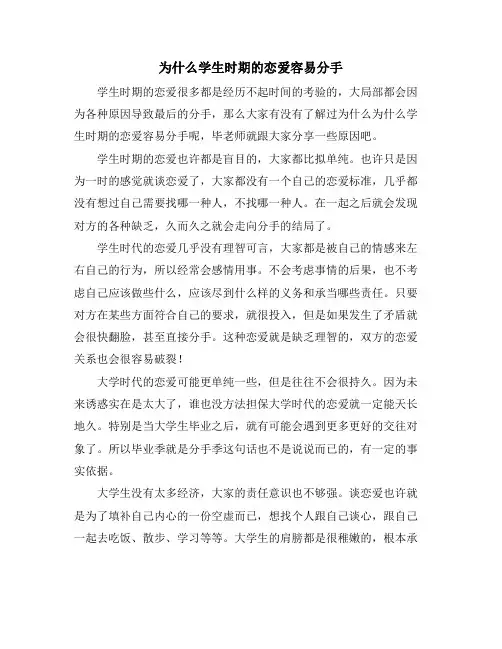 为什么学生时期的恋爱容易分手

学生时期的恋爱很多都是经历不起时间的考验的，大局部都会因为各种原因导致最后的分手，那么大家有没有了解过为什么为什么学生时期的恋爱容易分手呢，毕老师就跟大家分享一些原因吧。

学生时期的恋爱也许都是盲目的，大家都比拟单纯。也许只是因为一时的感觉就谈恋爱了，大家都没有一个自己的恋爱标准，几乎都没有想过自己需要找哪一种人，不找哪一种人。在一起之后就会发现对方的各种缺乏，久而久之就会走向分手的结局了。

学生时代的恋爱几乎没有理智可言，大家都是被自己的情感来左右自己的行为，所以经常会感情用事。不会考虑事情的后果，也不考虑自己应该做些什么，应该尽到什么样的义务和承当哪些责任。只要对方在某些方面符合自己的要求，就很投入，但是如果发生了矛盾就会很快翻脸，甚至直接分手。这种恋爱就是缺乏理智的，双方的恋爱关系也会很容易破裂！

大学时代的恋爱可能更单纯一些，但是往往不会很持久。因为未来诱惑实在是太大了，谁也没方法担保大学时代的恋爱就一定能天长地久。特别是当大学生毕业之后，就有可能会遇到更多更好的交往对象了。所以毕业季就是分手季这句话也不是说说而已的，有一定的事实依据。

大学生没有太多经济，大家的责任意识也不够强。谈恋爱也许就是为了填补自己内心的一份空虚而已，想找个人跟自己谈心，跟自己一起去吃饭、散步、学习等等。大学生的肩膀都是很稚嫩的，根本承